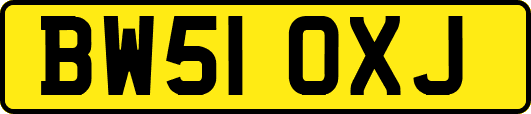 BW51 OXJ